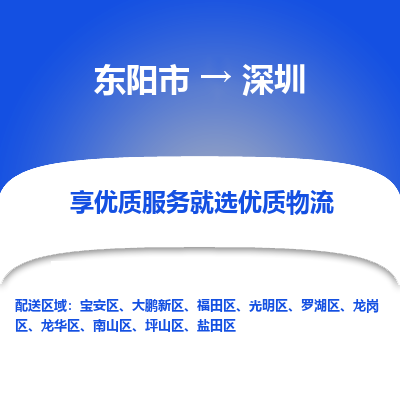 东阳市 → 深圳

享优质服务就选优质物流

配送区域：宝安区、大鹏新区、福田区、光明区、罗湖区、龙岗区、龙华区、南山区、坪山区、盐田区